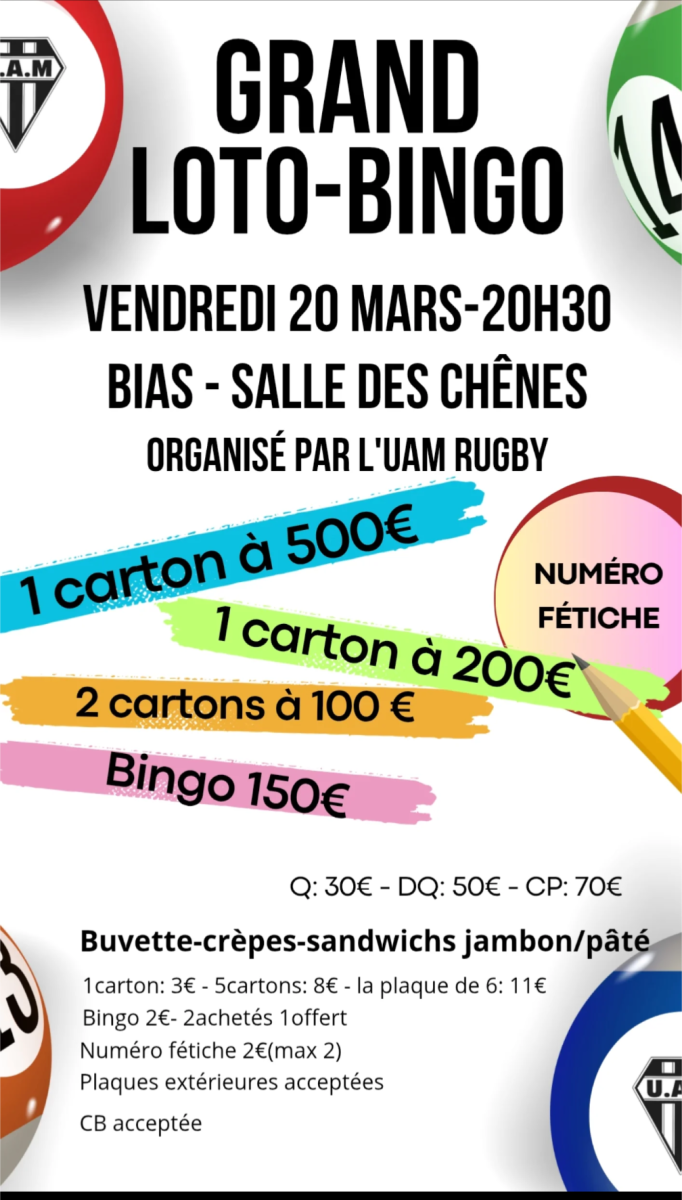 GRAND LOTO-BINGO

VENDREDI 20 MARS-20H30

BIAS - SALLE DES CHÊNES

ORGANISÉ PAR L'UAM RUGBY

1 carton à 500€

NUMÉRO FÉTICHE

1 carton à 200€

2 cartons à 100 €

Bingo 150€

Q: 30€ - DQ: 50€ - CP: 70€

Buvette-crèpes-sandwichs jambon/pâté

1carton: 3€ - 5cartons: 8€ - la plaque de 6: 11€
Bingo 2€- 2achetés 1offert
Numéro fétiche 2€(max 2)
Plaques extérieures acceptées
CB acceptée